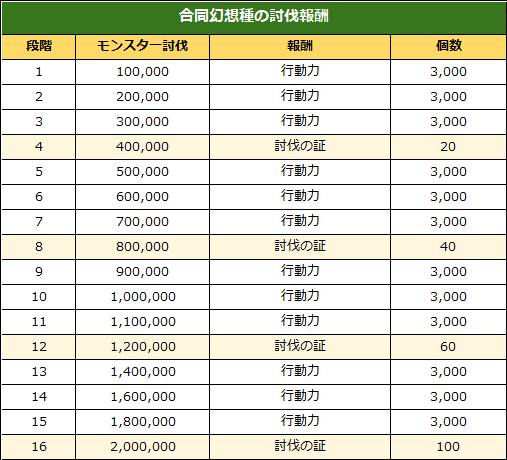 合同幻想種の討伐報酬

| 段階 | モンスター討伐 | 報酬 | 個数 |
|---|---|---|---|
| 1 | 100,000 | 行動力 | 3,000 |
| 2 | 200,000 | 行動力 | 3,000 |
| 3 | 300,000 | 行動力 | 3,000 |
| 4 | 400,000 | 討伐の証 | 20 |
| 5 | 500,000 | 行動力 | 3,000 |
| 6 | 600,000 | 行動力 | 3,000 |
| 7 | 700,000 | 行動力 | 3,000 |
| 8 | 800,000 | 討伐の証 | 40 |
| 9 | 900,000 | 行動力 | 3,000 |
| 10 | 1,000,000 | 行動力 | 3,000 |
| 11 | 1,100,000 | 行動力 | 3,000 |
| 12 | 1,200,000 | 討伐の証 | 60 |
| 13 | 1,400,000 | 行動力 | 3,000 |
| 14 | 1,600,000 | 行動力 | 3,000 |
| 15 | 1,800,000 | 行動力 | 3,000 |
| 16 | 2,000,000 | 討伐の証 | 100 |